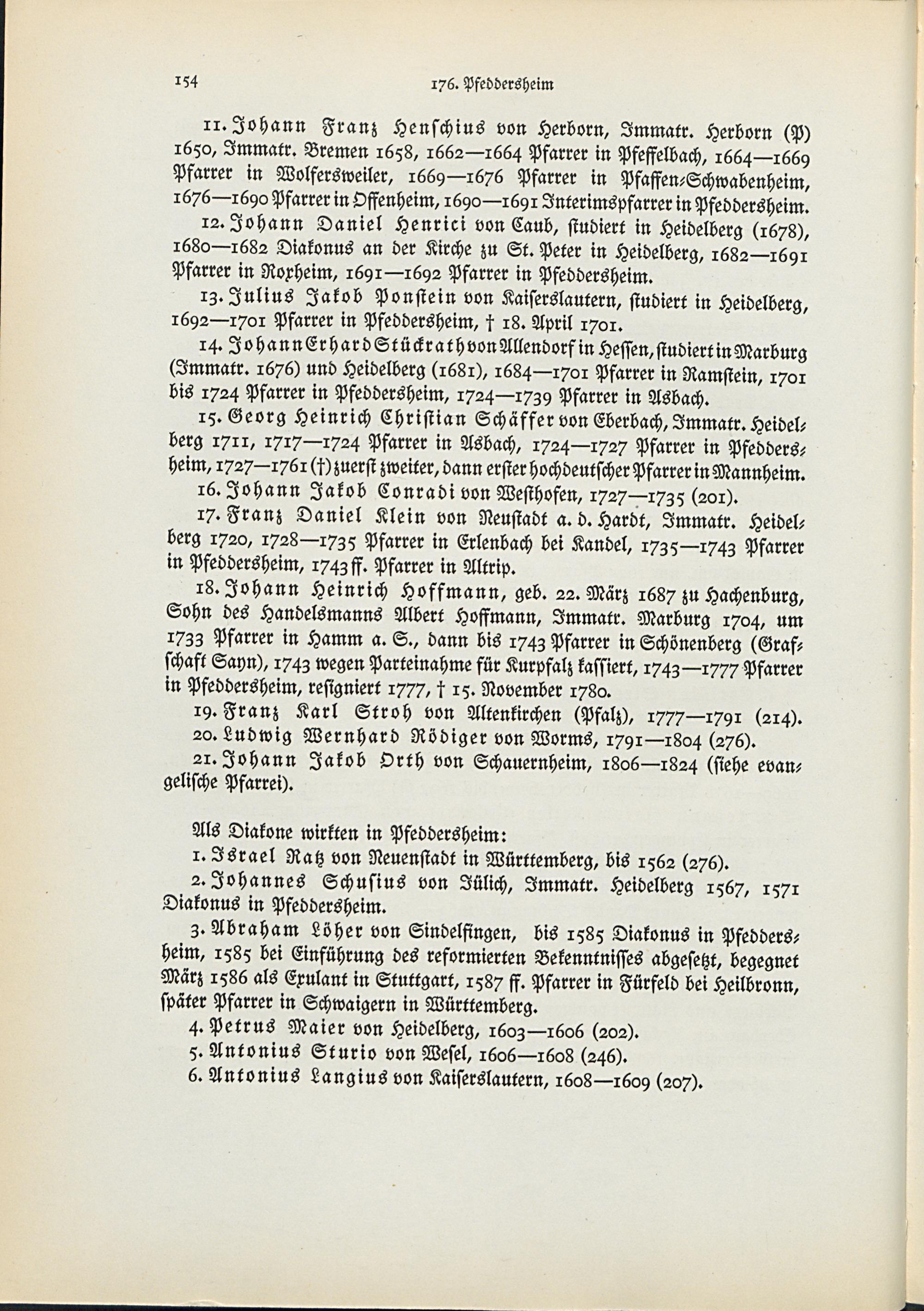 154 176. Pfeddersheim

11. Johann Franz Henschius von Herborn, Immatr. Herborn (P) 1650, Immatr. Bremen 1658, 1662—1664 Pfarrer in Pfeffelbach, 1664—1669 Pfarrer in Wolfersweiler, 1669—1676 Pfarrer in Pfaffen-Schwabenheim, 1676—1690 Pfarrer in Offenheim, 1690—1691 Interimspfarrer in Pfeddersheim.

12. Johann Daniel Henrici von Caub, studiert in Heidelberg (1678), 1680—1682 Diakonus an der Kirche zu St. Peter in Heidelberg, 1682—1691 Pfarrer in Roxheim, 1691—1692 Pfarrer in Pfeddersheim.

13. Julius Jakob Ponstein von Kaiserslautern, studiert in Heidelberg, 1692—1701 Pfarrer in Pfeddersheim, † 18. April 1701.

14. Johann Erhard Stückrath von Allendorf in Hessen, studiert in Marburg (Immatr. 1676) und Heidelberg (1681), 1684—1701 Pfarrer in Ramstein, 1701 bis 1724 Pfarrer in Pfeddersheim, 1724—1739 Pfarrer in Asbach.

15. Georg Heinrich Christian Schäffer von Eberbach, Immatr. Heidelberg 1711, 1717—1724 Pfarrer in Asbach, 1724—1727 Pfarrer in Pfeddersheim, 1727—1761 (†) zuerst zweiter, dann erster hochdeutscher Pfarrer in Mannheim.

16. Johann Jakob Conradi von Westhofen, 1727—1735 (201).

17. Franz Daniel Klein von Neustadt a. d. Hardt, Immatr. Heidelberg 1720, 1728—1735 Pfarrer in Erlenbach bei Kandel, 1735—1743 Pfarrer in Pfeddersheim, 1743 ff. Pfarrer in Altrip.

18. Johann Heinrich Hoffmann, geb. 22. März 1687 zu Hachenburg, Sohn des Handelsmanns Albert Hoffmann, Immatr. Marburg 1704, um 1733 Pfarrer in Hamm a. S., dann bis 1743 Pfarrer in Schönenberg (Grafschaft Sayn), 1743 wegen Parteinahme für Kurpfalz kassiert, 1743—1777 Pfarrer in Pfeddersheim, resigniert 1777, † 15. November 1780.

19. Franz Karl Stroh von Altenkirchen (Pfalz), 1777—1791 (214).

20. Ludwig Wernhard Rödiger von Worms, 1791—1804 (276).

21. Johann Jakob Orth von Schauernheim, 1806—1824 (siehe evangelische Pfarrei).

Als Diakone wirkten in Pfeddersheim:

1. Israel Ratz von Neuenstadt in Württemberg, bis 1562 (276).

2. Johannes Schusius von Jülich, Immatr. Heidelberg 1567, 1571 Diakonus in Pfeddersheim.

3. Abraham Löher von Sindelfingen, bis 1585 Diakonus in Pfeddersheim, 1585 bei Einführung des reformierten Bekenntnisses abgesetzt, begegnet März 1586 als Exulant in Stuttgart, 1587 ff. Pfarrer in Fürfeld bei Heilbronn, später Pfarrer in Schwaigern in Württemberg.

4. Petrus Maier von Heidelberg, 1603—1606 (202).

5. Antonius Sturio von Wesel, 1606—1608 (246).

6. Antonius Langius von Kaiserslautern, 1608—1609 (207).